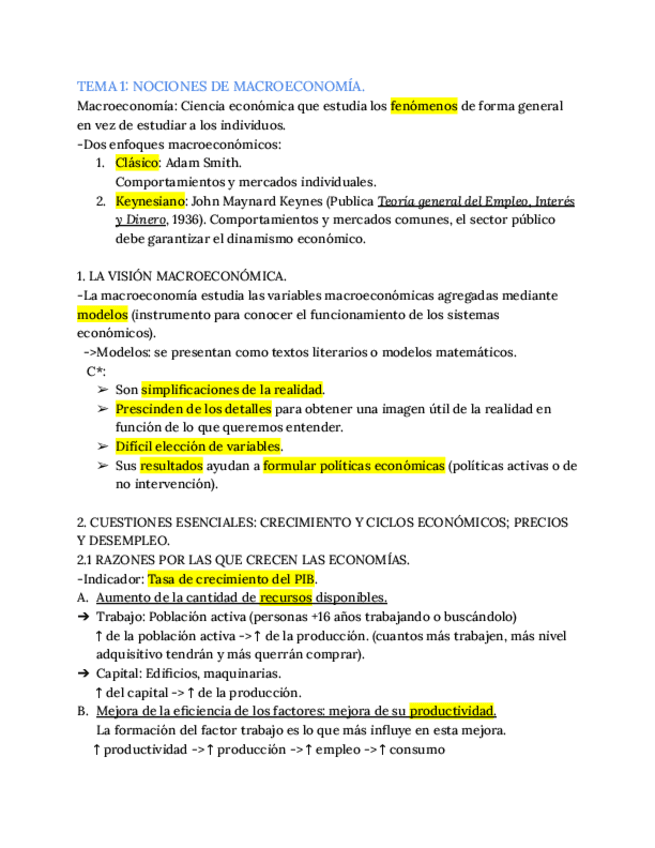 TEMA 1: NOCIONES DE MACROECONOMÍA.
Macroeconomía: Ciencia económica que estudia los fenómenos de forma general en vez de estudiar a los individuos.
-Dos enfoques macroeconómicos:
1. Clásico: Adam Smith.
Comportamientos y mercados individuales.
2. Keynesiano: John Maynard Keynes (Publica Teoría general del Empleo, Interés y Dinero, 1936). Comportamientos y mercados comunes, el sector público debe garantizar el dinamismo económico.

1. LA VISIÓN MACROECONÓMICA.
-La macroeconomía estudia las variables macroeconómicas agregadas mediante modelos (instrumento para conocer el funcionamiento de los sistemas económicos).
->Modelos: se presentan como textos literarios o modelos matemáticos.
C*:
➢ Son simplificaciones de la realidad.
➢ Prescinden de los detalles para obtener una imagen útil de la realidad en función de lo que queremos entender.
➢ Difícil elección de variables.
➢ Sus resultados ayudan a formular políticas económicas (políticas activas o de no intervención).

2. CUESTIONES ESENCIALES: CRECIMIENTO Y CICLOS ECONÓMICOS; PRECIOS Y DESEMPLEO.
2.1 RAZONES POR LAS QUE CRECEN LAS ECONOMÍAS.
-Indicador: Tasa de crecimiento del PIB.
A. Aumento de la cantidad de recursos disponibles.
➔ Trabajo: Población activa (personas +16 años trabajando o buscándolo)
↑ de la población activa ->↑ de la producción. (cuantos más trabajen, más nivel adquisitivo tendrán y más querrán comprar).
➔ Capital: Edificios, maquinarias.
↑ del capital ->↑ de la producción.
B. Mejora de la eficiencia de los factores: mejora de su productividad.
La formación del factor trabajo es lo que más influye en esta mejora.
↑ productividad ->↑ producción ->↑ empleo ->↑ consumo